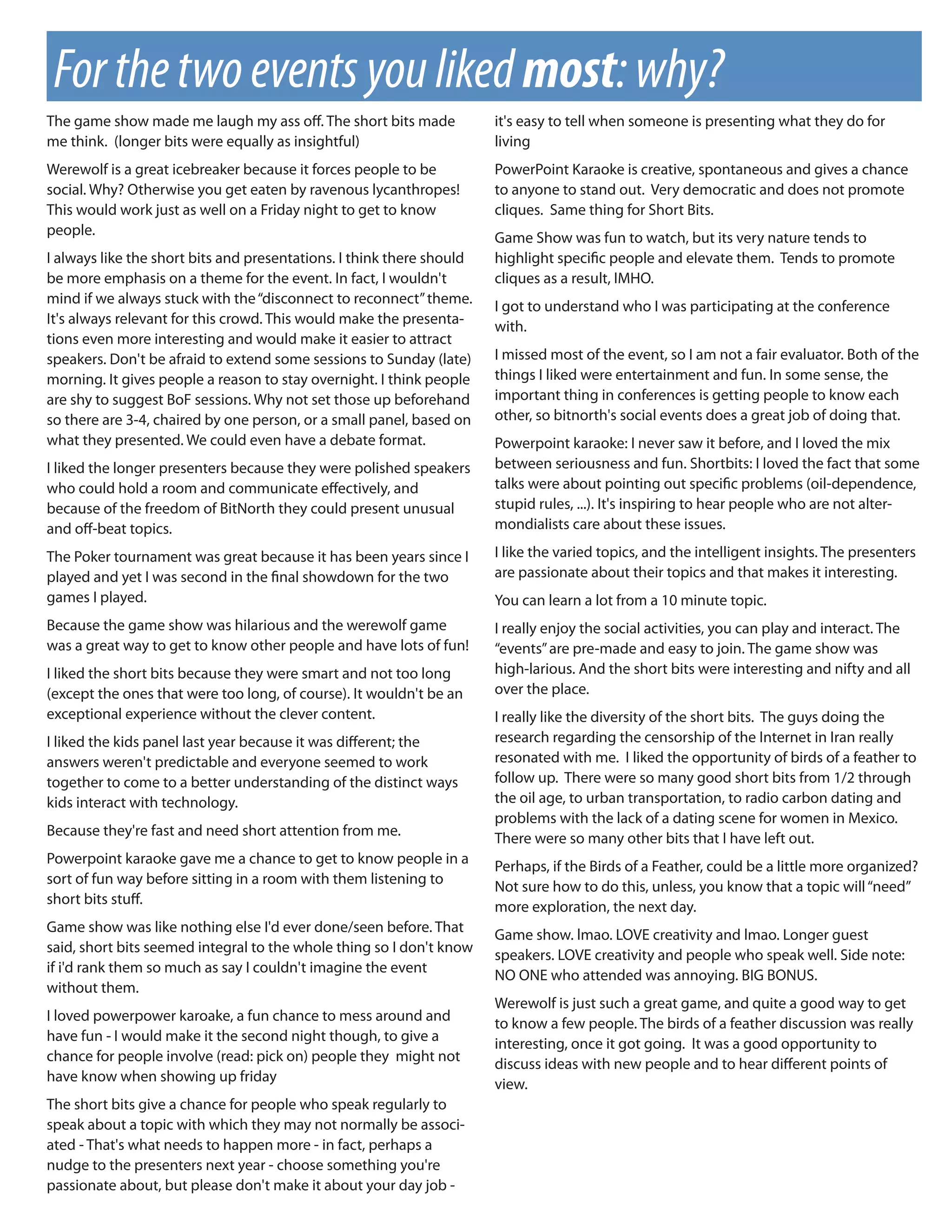 For the two events you liked most: why?

The game show made me laugh my ass off. The short bits made me think. (longer bits were equally as insightful)

Werewolf is a great icebreaker because it forces people to be social. Why? Otherwise you get eaten by ravenous lycanthropes! This would work just as well on a Friday night to get to know people.

I always like the short bits and presentations. I think there should be more emphasis on a theme for the event. In fact, I wouldn't mind if we always stuck with the "disconnect to reconnect" theme. It's always relevant for this crowd. This would make the presentations even more interesting and would make it easier to attract speakers. Don't be afraid to extend some sessions to Sunday (late) morning. It gives people a reason to stay overnight. I think people are shy to suggest BoF sessions. Why not set those up beforehand so there are 3-4, chaired by one person, or a small panel, based on what they presented. We could even have a debate format.

I liked the longer presenters because they were polished speakers who could hold a room and communicate effectively, and because of the freedom of BitNorth they could present unusual and off-beat topics.

The Poker tournament was great because it has been years since I played and yet I was second in the final showdown for the two games I played.

Because the game show was hilarious and the werewolf game was a great way to get to know other people and have lots of fun!

I liked the short bits because they were smart and not too long (except the ones that were too long, of course). It wouldn't be an exceptional experience without the clever content.

I liked the kids panel last year because it was different; the answers weren't predictable and everyone seemed to work together to come to a better understanding of the distinct ways kids interact with technology.

Because they're fast and need short attention from me.

Powerpoint karaoke gave me a chance to get to know people in a sort of fun way before sitting in a room with them listening to short bits stuff.

Game show was like nothing else I'd ever done/seen before. That said, short bits seemed integral to the whole thing so I don't know if i'd rank them so much as say I couldn't imagine the event without them.

I loved powerpower karoake, a fun chance to mess around and have fun - I would make it the second night though, to give a chance for people involve (read: pick on) people they might not have know when showing up friday

The short bits give a chance for people who speak regularly to speak about a topic with which they may not normally be associated - That's what needs to happen more - in fact, perhaps a nudge to the presenters next year - choose something you're passionate about, but please don't make it about your day job - it's easy to tell when someone is presenting what they do for living

PowerPoint Karaoke is creative, spontaneous and gives a chance to anyone to stand out. Very democratic and does not promote cliques. Same thing for Short Bits.

Game Show was fun to watch, but its very nature tends to highlight specific people and elevate them. Tends to promote cliques as a result, IMHO.

I got to understand who I was participating at the conference with.

I missed most of the event, so I am not a fair evaluator. Both of the things I liked were entertainment and fun. In some sense, the important thing in conferences is getting people to know each other, so bitnorth's social events does a great job of doing that.

Powerpoint karaoke: I never saw it before, and I loved the mix between seriousness and fun. Shortbits: I loved the fact that some talks were about pointing out specific problems (oil-dependence, stupid rules, ...). It's inspiring to hear people who are not altermondialists care about these issues.

I like the varied topics, and the intelligent insights. The presenters are passionate about their topics and that makes it interesting.

You can learn a lot from a 10 minute topic.

I really enjoy the social activities, you can play and interact. The "events" are pre-made and easy to join. The game show was high-larious. And the short bits were interesting and nifty and all over the place.

I really like the diversity of the short bits. The guys doing the research regarding the censorship of the Internet in Iran really resonated with me. I liked the opportunity of birds of a feather to follow up. There were so many good short bits from 1/2 through the oil age, to urban transportation, to radio carbon dating and problems with the lack of a dating scene for women in Mexico. There were so many other bits that I have left out.

Perhaps, if the Birds of a Feather, could be a little more organized? Not sure how to do this, unless, you know that a topic will "need" more exploration, the next day.

Game show. lmao. LOVE creativity and lmao. Longer guest speakers. LOVE creativity and people who speak well. Side note: NO ONE who attended was annoying. BIG BONUS.

Werewolf is just such a great game, and quite a good way to get to know a few people. The birds of a feather discussion was really interesting, once it got going. It was a good opportunity to discuss ideas with new people and to hear different points of view.